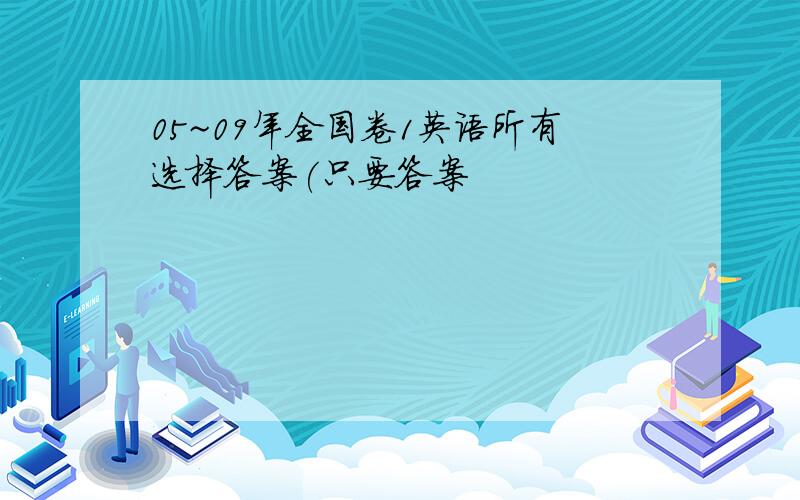 05~09年全国卷1英语所有选择答案(只要答案

E-LEARNING